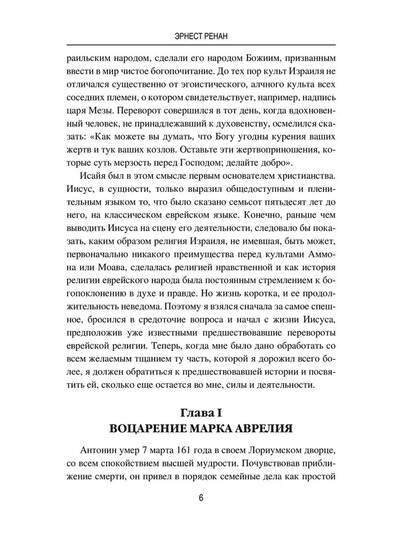 ЭРНЕСТ РЕНАН

раильским народом, сделали его народом Божиим, призванным ввести в мир чистое богопочитание. До тех пор культ Израиля не отличался существенно от эгоистического, алчного культа всех соседних племен, о котором свидетельствует, например, надпись царя Мезы. Переворот совершился в тот день, когда вдохновенный человек, не принадлежавший к духовенству, осмелился сказать: «Как можете вы думать, что Богу угодны курения ваших жертв и тук ваших козлов. Оставьте эти жертвоприношения, которые суть мерзость перед Господом; делайте добро».

Исайя был в этом смысле первым основателем христианства. Иисус, в сущности, только выразил общедоступным и пленительным языком то, что было сказано семьсот пятьдесят лет до него, на классическом еврейском языке. Конечно, раньше чем выводить Иисуса на сцену его деятельности, следовало бы показать, каким образом религия Израиля, не имевшая, быть может, первоначально никакого преимущества перед культами Аммона или Моава, сделалась религией нравственной и как история религии еврейского народа была постоянным стремлением к богопоклонению в духе и правде. Но жизнь коротка, и ее продолжительность неведома. Поэтому я взялся сначала за самое спешное, бросился в средоточие вопроса и начал с жизни Иисуса, предположив уже известными предшествовавшие перевороты еврейской религии. Теперь, когда мне было дано обработать со всем желаемым тщанием ту часть, которой я дорожил всего более, я должен обратиться к предшествовавшей истории и посвятить ей, сколько еще остается во мне, силы и деятельности.

Глава I
ВОЦАРЕНИЕ МАРКА АВРЕЛИЯ

Антонин умер 7 марта 161 года в своем Лориумском дворце, со всем спокойствием высшей мудрости. Почувствовав приближение смерти, он привел в порядок семейные дела как простой

6